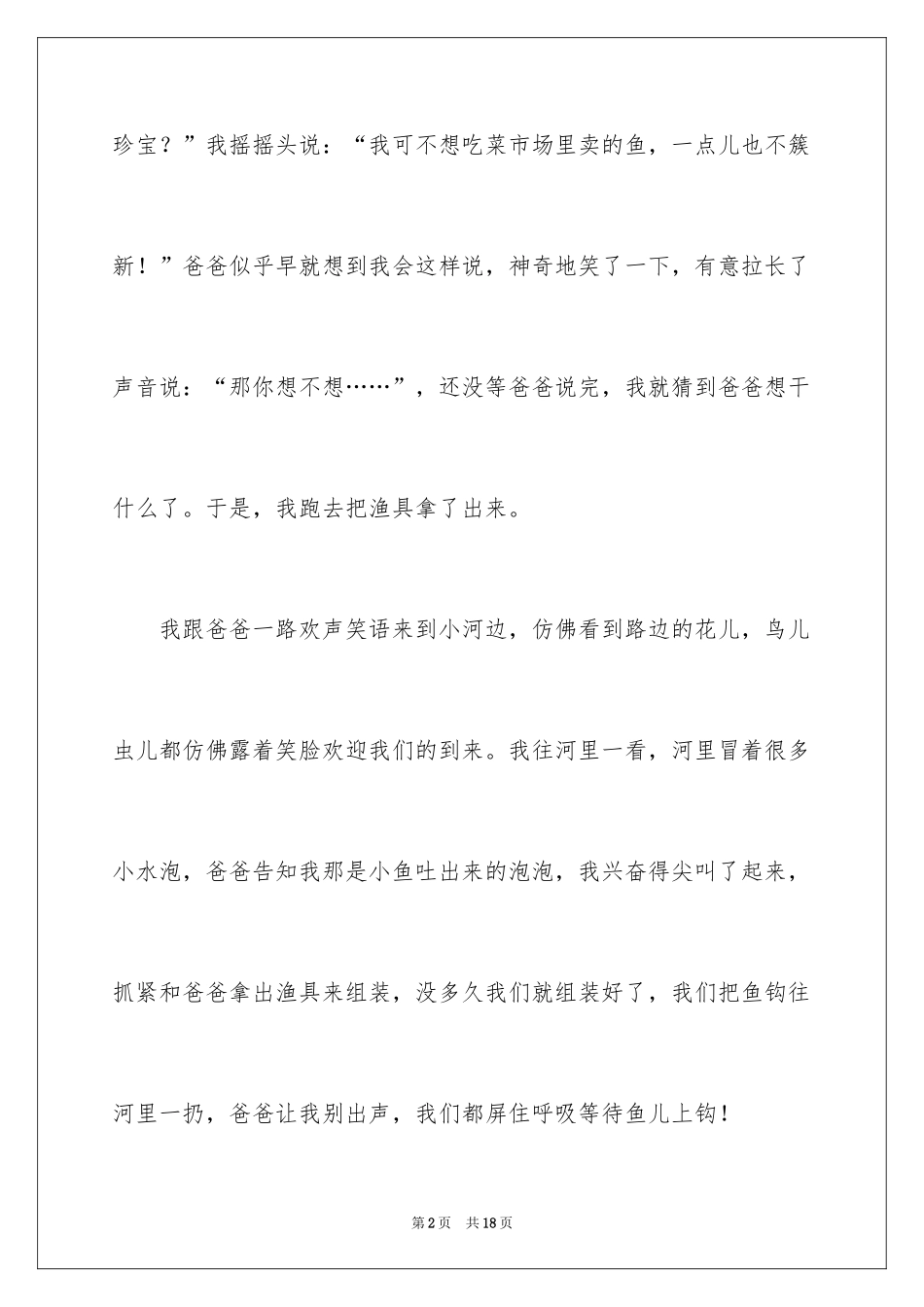 珍宝？”我摇摇头说：“我可不想吃菜市场里卖的鱼，一点儿也不簇新！”爸爸似乎早就想到我会这样说，神奇地笑了一下，有意拉长了声音说：“那你想不想……”，还没等爸爸说完，我就猜到爸爸想干什么了。于是，我跑去把渔具拿了出来。

我跟爸爸一路欢声笑语来到小河边，仿佛看到路边的花儿，鸟儿虫儿都仿佛露着笑脸欢迎我们的到来。我往河里一看，河里冒着很多小水泡，爸爸告知我那是小鱼吐出来的泡泡，我兴奋得尖叫了起来，抓紧和爸爸拿出渔具来组装，没多久我们就组装好了，我们把鱼钩往河里一扔，爸爸让我别出声，我们都屏住呼吸等待鱼儿上钩！

第2页　共18页